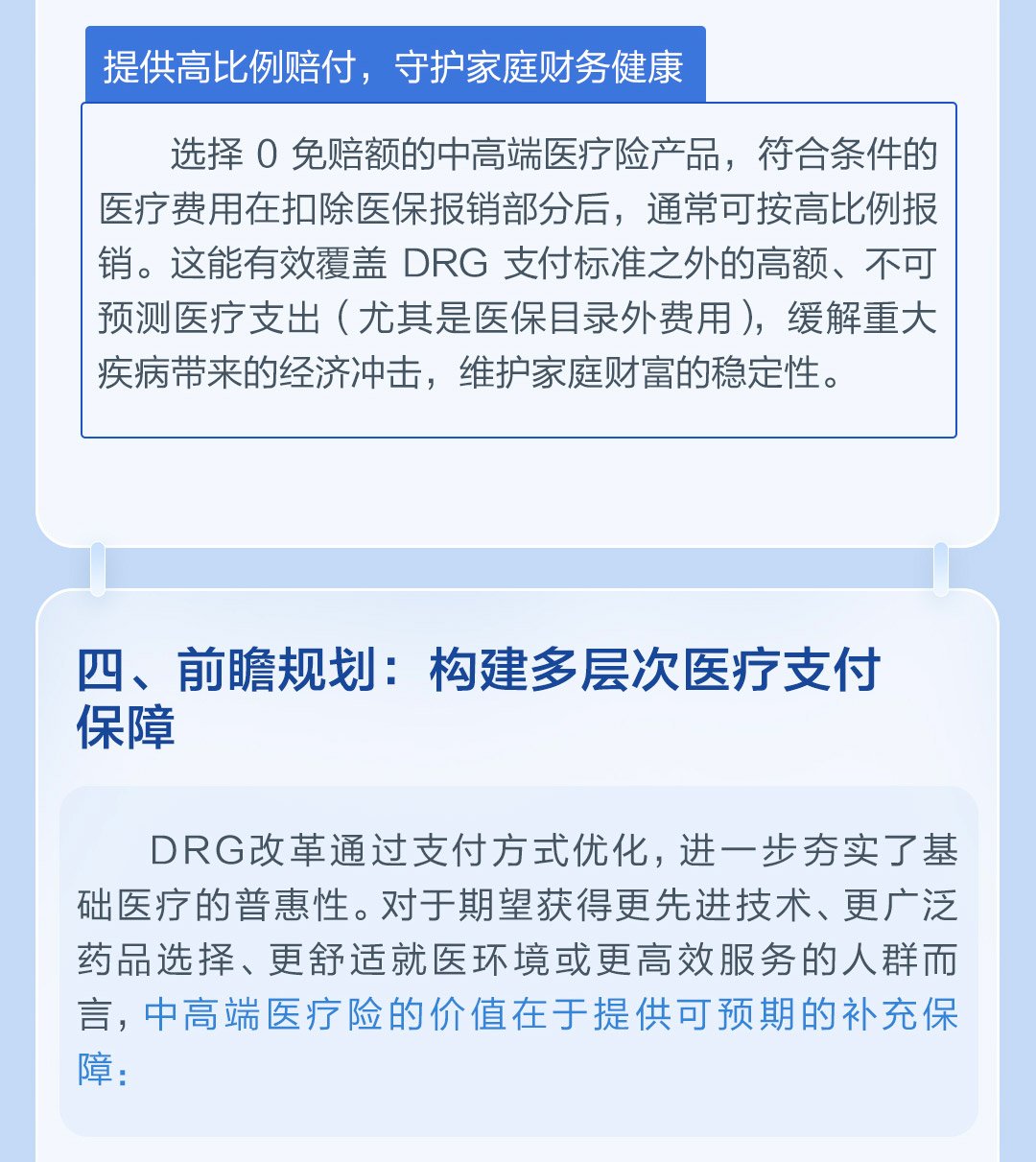 提供高比例赔付，守护家庭财务健康

选择0免赔额的中高端医疗险产品，符合条件的医疗费用在扣除医保报销部分后，通常可按高比例报销。这能有效覆盖DRG支付标准之外的高额、不可预测医疗支出（尤其是医保目录外费用），缓解重大疾病带来的经济冲击，维护家庭财富的稳定性。

四、前瞻规划：构建多层次医疗支付保障

DRG改革通过支付方式优化，进一步夯实了基础医疗的普惠性。对于期望获得更先进技术、更广泛药品选择、更舒适就医环境或更高效服务的人群而言，中高端医疗险的价值在于提供可预期的补充保障：